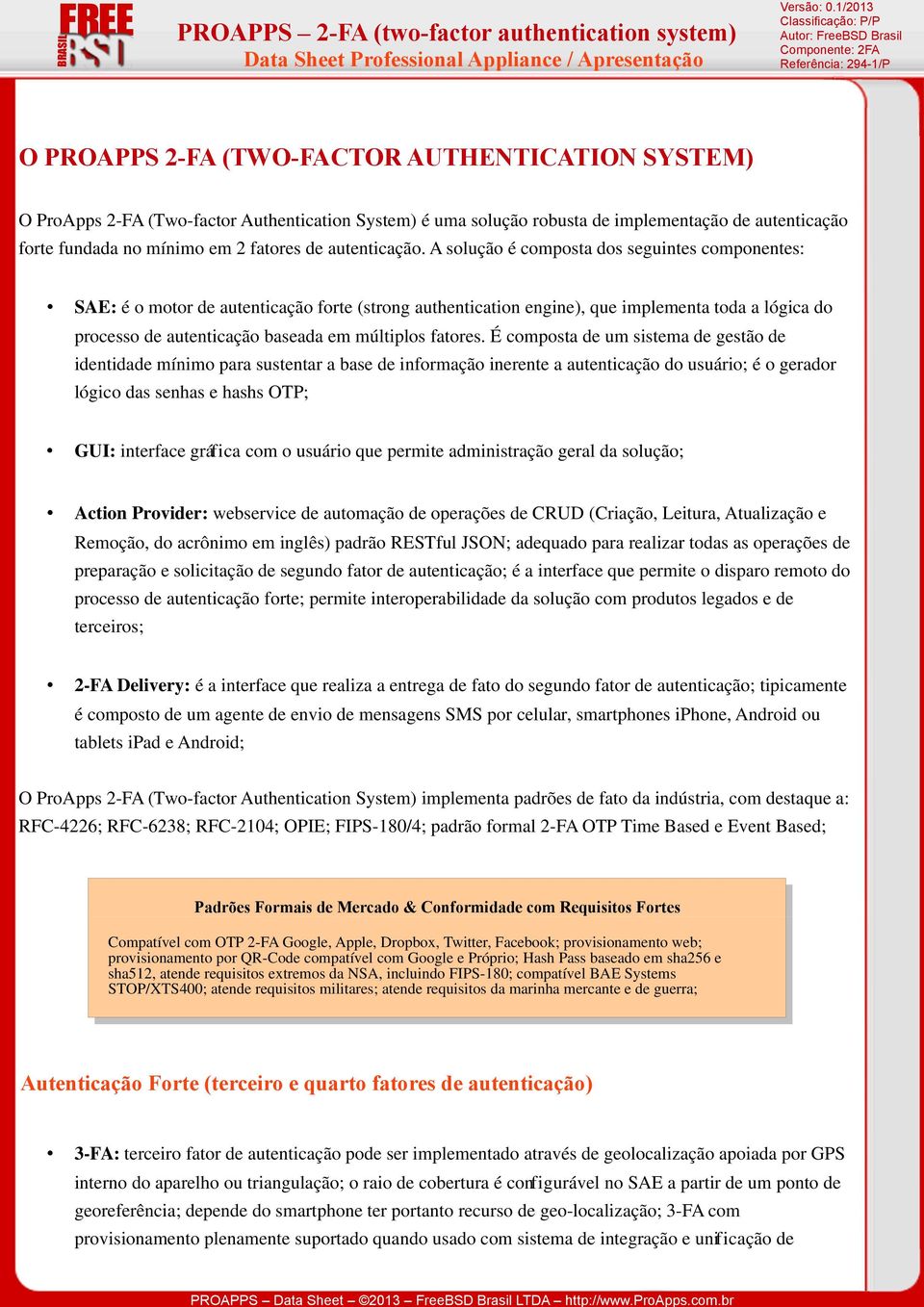 FREE BSD BRASIL

PROAPPS – 2-FA (two-factor authentication system)
Data Sheet Professional Appliance / Apresentação

Versão: 0.1/2013
Classificação: P/P
Autor: FreeBSD Brasil
Componente: 2FA
Referência: 294-1/P

O PROAPPS 2-FA (TWO-FACTOR AUTHENTICATION SYSTEM)

O ProApps 2-FA (Two-factor Authentication System) é uma solução robusta de implementação de autenticação forte fundada no mínimo em 2 fatores de autenticação. A solução é composta dos seguintes componentes:

• SAE: é o motor de autenticação forte (strong authentication engine), que implementa toda a lógica do processo de autenticação baseada em múltiplos fatores. É composta de um sistema de gestão de identidade mínimo para sustentar a base de informação inerente a autenticação do usuário; é o gerador lógico das senhas e hashs OTP;

• GUI: interface gráfica com o usuário que permite administração geral da solução;

• Action Provider: webservice de automação de operações de CRUD (Criação, Leitura, Atualização e Remoção, do acrônimo em inglês) padrão RESTful JSON; adequado para realizar todas as operações de preparação e solicitação de segundo fator de autenticação; é a interface que permite o disparo remoto do processo de autenticação forte; permite interoperabilidade da solução com produtos legados e de terceiros;

• 2-FA Delivery: é a interface que realiza a entrega de fato do segundo fator de autenticação; tipicamente é composto de um agente de envio de mensagens SMS por celular, smartphones iPhone, Android ou tablets iPad e Android;

O ProApps 2-FA (Two-factor Authentication System) implementa padrões de fato da indústria, com destaque a: RFC-4226; RFC-6238; RFC-2104; OPIE; FIPS-180/4; padrão formal 2-FA OTP Time Based e Event Based;

Padrões Formais de Mercado & Conformidade com Requisitos Fortes

Compatível com OTP 2-FA Google, Apple, Dropbox, Twitter, Facebook; provisionamento web; provisionamento por QR-Code compatível com Google e Próprio; Hash Pass baseado em sha256 e sha512, atende requisitos extremos da NSA, incluindo FIPS-180; compatível BAE Systems STOP/XTS400; atende requisitos militares; atende requisitos da marinha mercante e de guerra;

Autenticação Forte (terceiro e quarto fatores de autenticação)

• 3-FA: terceiro fator de autenticação pode ser implementado através de geolocalização apoiada por GPS interno do aparelho ou triangulação; o raio de cobertura é configurável no SAE a partir de um ponto de georeferência; depende do smartphone ter portanto recurso de geo-localização; 3-FA com provisionamento plenamente suportado quando usado com sistema de integração e unificação de

PROAPPS – Data Sheet – ©2013 – FreeBSD Brasil LTDA – http://www.ProApps.com.br